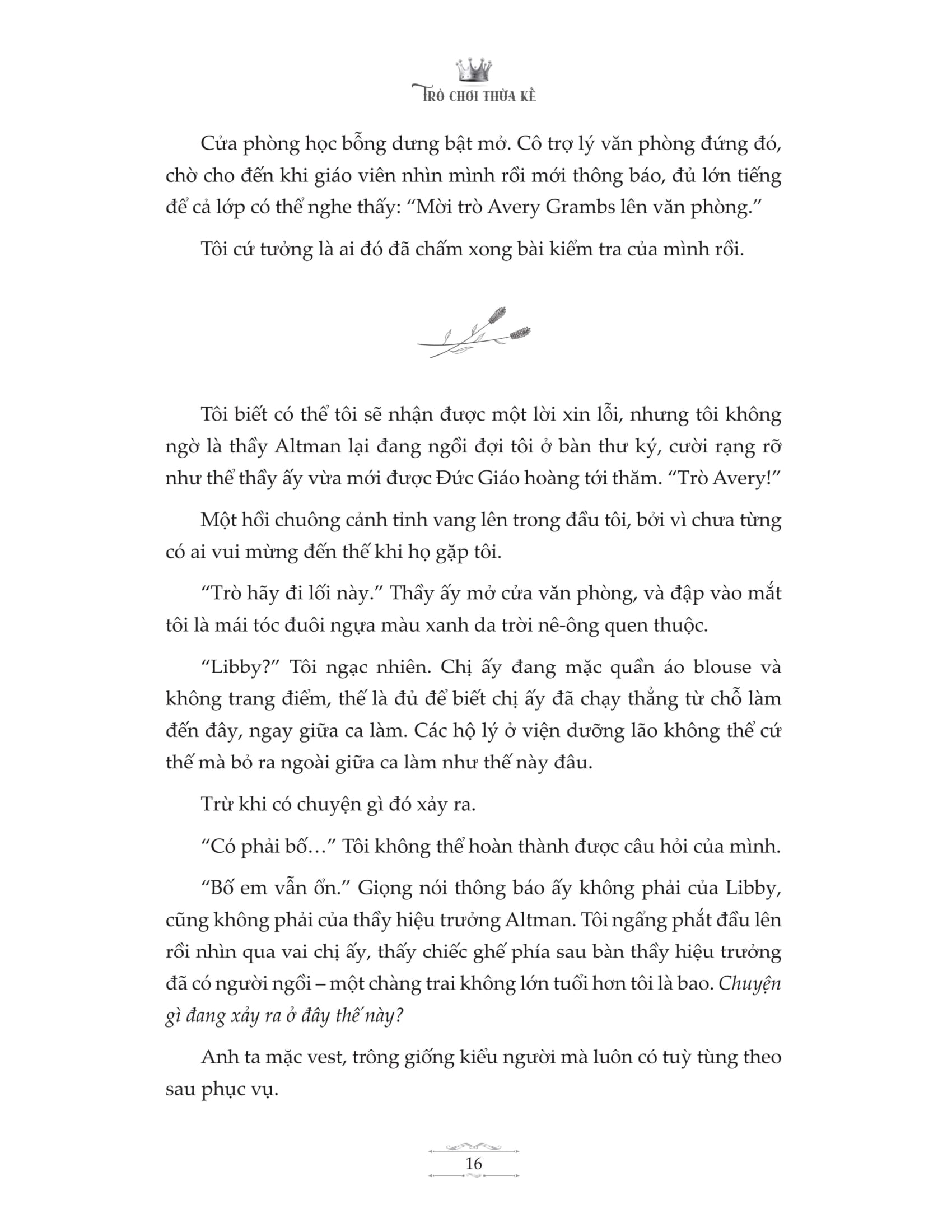 TRÒ CHƠI THỪA KẾ

Cửa phòng học bỗng dưng bật mở. Cô trợ lý văn phòng đứng đó, chờ cho đến khi giáo viên nhìn mình rồi mới thông báo, đủ lớn tiếng để cả lớp có thể nghe thấy: "Mời trò Avery Grambs lên văn phòng."

Tôi cứ tưởng là ai đó đã chấm xong bài kiểm tra của mình rồi.

Tôi biết có thể tôi sẽ nhận được một lời xin lỗi, nhưng tôi không ngờ là thầy Altman lại đang ngồi đợi tôi ở bàn thư ký, cười rạng rỡ như thể thầy ấy vừa mới được Đức Giáo hoàng tới thăm. "Trò Avery!"

Một hồi chuông cảnh tỉnh vang lên trong đầu tôi, bởi vì chưa từng có ai vui mừng đến thế khi họ gặp tôi.

"Trò hãy đi lối này." Thầy ấy mở cửa văn phòng, và đập vào mắt tôi là mái tóc đuôi ngựa màu xanh da trời nê-ông quen thuộc.

"Libby?" Tôi ngạc nhiên. Chị ấy đang mặc quần áo blouse và không trang điểm, thế là đủ để biết chị ấy đã chạy thẳng từ chỗ làm đến đây, ngay giữa ca làm. Các hộ lý ở viện dưỡng lão không thể cứ thế mà bỏ ra ngoài giữa ca làm như thế này đâu.

Trừ khi có chuyện gì đó xảy ra.

"Có phải bố…" Tôi không thể hoàn thành được câu hỏi của mình.

"Bố em vẫn ổn." Giọng nói thông báo ấy không phải của Libby, cũng không phải của thầy hiệu trưởng Altman. Tôi ngẩng phắt đầu lên rồi nhìn qua vai chị ấy, thấy chiếc ghế phía sau bàn thầy hiệu trưởng đã có người ngồi – một chàng trai không lớn tuổi hơn tôi là bao. Chuyện gì đang xảy ra ở đây thế này?

Anh ta mặc vest, trông giống kiểu người mà luôn có tuỳ tùng theo sau phục vụ.

16